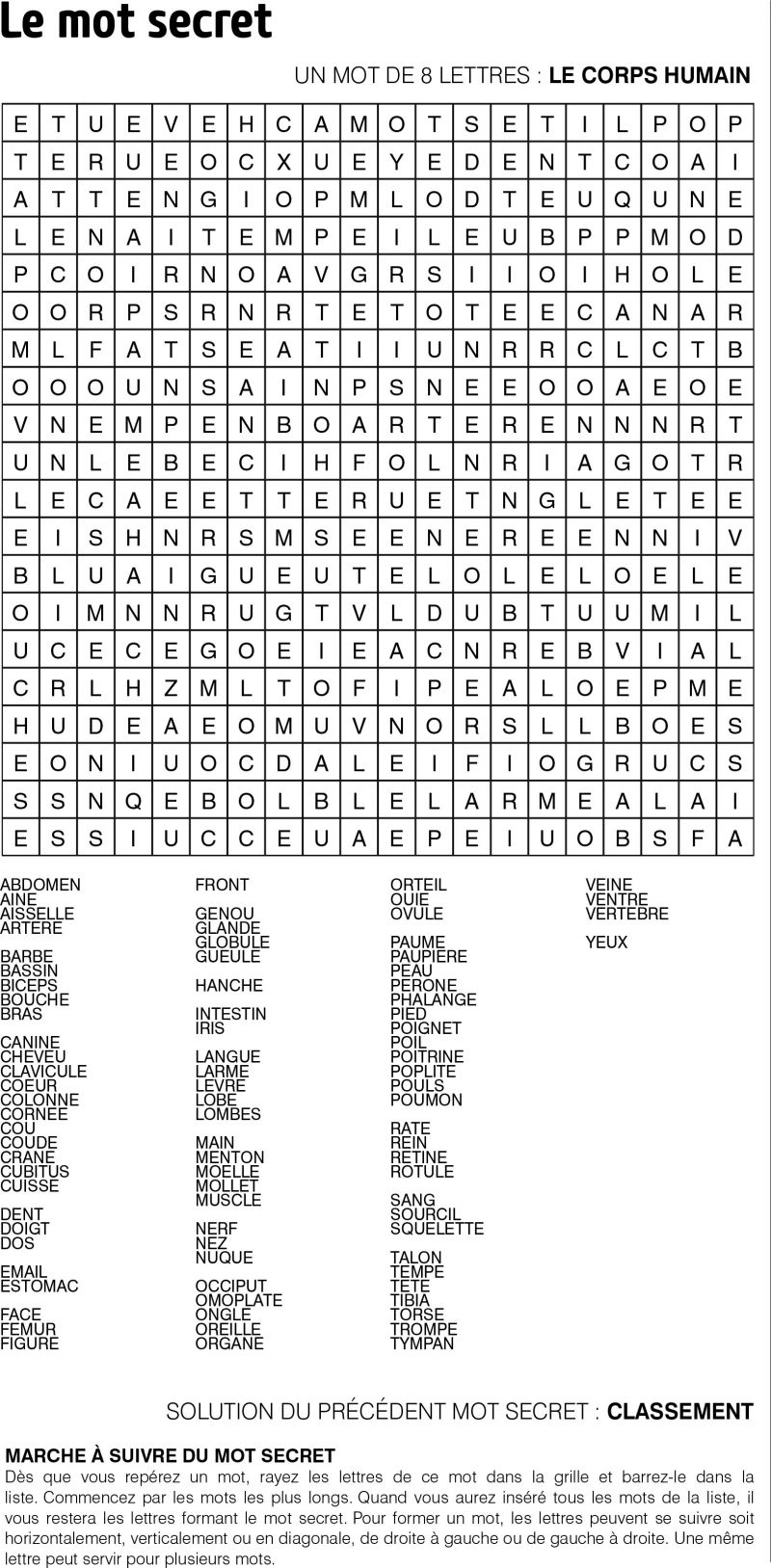 Le mot secret

UN MOT DE 8 LETTRES : LE CORPS HUMAIN

| E | T | U | E | V | E | H | C | A | M | O | T | S | E | T | I | L | P | O | P |
|---|---|---|---|---|---|---|---|---|---|---|---|---|---|---|---|---|---|---|---|
| T | E | R | U | E | O | C | X | U | E | Y | E | D | E | N | T | C | O | A | I |
| A | T | T | E | N | G | I | O | P | M | L | O | D | T | E | U | Q | U | N | E |
| L | E | N | A | I | T | E | M | P | E | I | L | E | U | B | P | P | M | O | D |
| P | C | O | I | R | N | O | A | V | G | R | S | I | I | O | I | H | O | L | E |
| O | O | R | P | S | R | N | R | T | E | T | O | T | E | E | C | A | N | A | R |
| M | L | F | A | T | S | E | A | T | I | I | U | N | R | R | C | L | C | T | B |
| O | O | O | U | N | S | A | I | N | P | S | N | E | E | O | O | A | E | O | E |
| V | N | E | M | P | E | N | B | O | A | R | T | E | R | E | N | N | N | R | T |
| U | N | L | E | B | E | C | I | H | F | O | L | N | R | I | A | G | O | T | R |
| L | E | C | A | E | E | T | T | E | R | U | E | T | N | G | L | E | T | E | E |
| E | I | S | H | N | R | S | M | S | E | E | N | E | R | E | E | N | N | I | V |
| B | L | U | A | I | G | U | E | U | T | E | L | O | L | E | L | O | E | L | E |
| O | I | M | N | N | R | U | G | T | V | L | D | U | B | T | U | U | M | I | L |
| U | C | E | C | E | G | O | E | I | E | A | C | N | R | E | B | V | I | A | L |
| C | R | L | H | Z | M | L | T | O | F | I | P | E | A | L | O | E | P | M | E |
| H | U | D | E | A | E | O | M | U | V | N | O | R | S | L | L | B | O | E | S |
| E | O | N | I | U | O | C | D | A | L | E | I | F | I | O | G | R | U | C | S |
| S | S | N | Q | E | B | O | L | B | L | E | L | A | R | M | E | A | L | A | I |
| E | S | S | I | U | C | C | E | U | A | E | P | E | I | U | O | B | S | F | A |

ABDOMEN
AINE
AISSELLE
ARTERE

BARBE
BASSIN
BICEPS
BOUCHE
BRAS

CANINE
CHEVEU
CLAVICULE
COEUR
COLONNE
CORNEE
COU
COUDE
CRANE
CUBITUS
CUISSE

DENT
DOIGT
DOS

EMAIL
ESTOMAC

FACE
FEMUR
FIGURE

FRONT

GENOU
GLANDE
GLOBULE
GUEULE

HANCHE

INTESTIN
IRIS

LANGUE
LARME
LEVRE
LOBE
LOMBES

MAIN
MENTON
MOELLE
MOLLET
MUSCLE

NERF
NEZ
NUQUE

OCCIPUT
OMOPLATE
ONGLE
OREILLE
ORGANE

ORTEIL
OUIE
OVULE

PAUME
PAUPIERE
PEAU
PERONE
PHALANGE
PIED
POIGNET
POIL
POITRINE
POPLITE
POULS
POUMON

RATE
REIN
RETINE
ROTULE

SANG
SOURCIL
SQUELETTE

TALON
TEMPE
TETE
TIBIA
TORSE
TROMPE
TYMPAN

VEINE
VENTRE
VERTEBRE

YEUX

SOLUTION DU PRÉCÉDENT MOT SECRET : CLASSEMENT

MARCHE À SUIVRE DU MOT SECRET
Dès que vous repérez un mot, rayez les lettres de ce mot dans la grille et barrez-le dans la liste. Commencez par les mots les plus longs. Quand vous aurez inséré tous les mots de la liste, il vous restera les lettres formant le mot secret. Pour former un mot, les lettres peuvent se suivre soit horizontalement, verticalement ou en diagonale, de droite à gauche ou de gauche à droite. Une même lettre peut servir pour plusieurs mots.